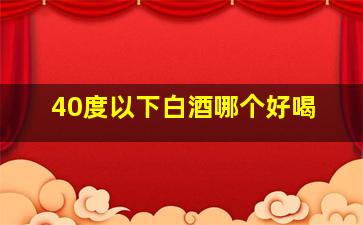 40度以下白酒哪个好喝